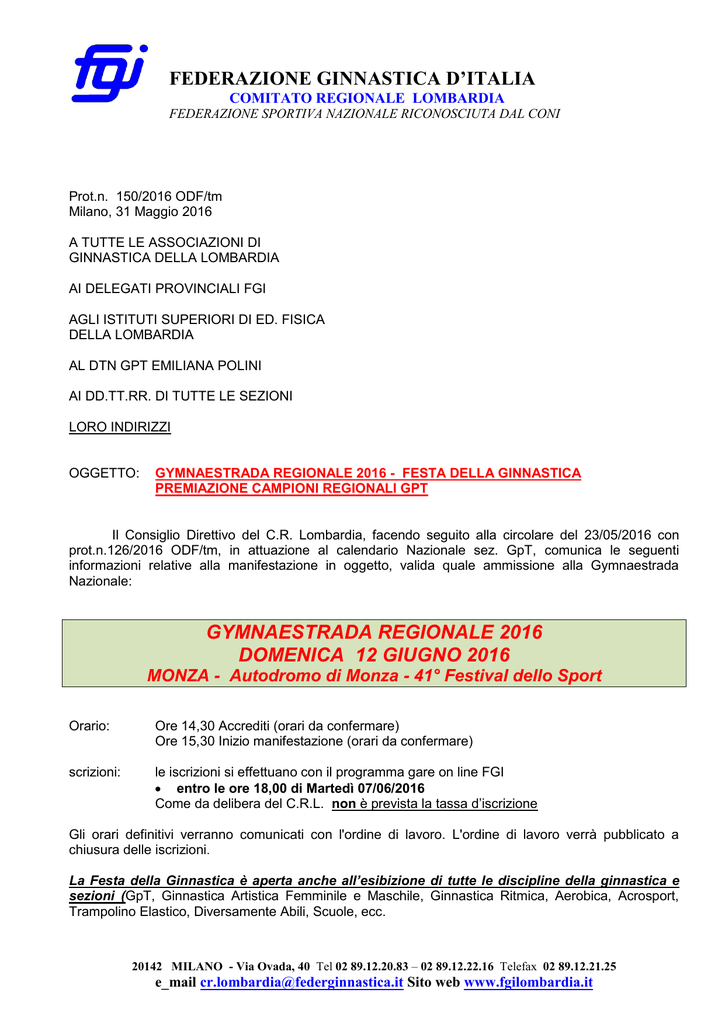 fgi

FEDERAZIONE GINNASTICA D'ITALIA
COMITATO REGIONALE LOMBARDIA
FEDERAZIONE SPORTIVA NAZIONALE RICONOSCIUTA DAL CONI

Prot.n. 150/2016 ODF/tm
Milano, 31 Maggio 2016

A TUTTE LE ASSOCIAZIONI DI GINNASTICA DELLA LOMBARDIA

AI DELEGATI PROVINCIALI FGI

AGLI ISTITUTI SUPERIORI DI ED. FISICA DELLA LOMBARDIA

AL DTN GPT EMILIANA POLINI

AI DD.TT.RR. DI TUTTE LE SEZIONI

LORO INDIRIZZI

OGGETTO: GYMNAESTRADA REGIONALE 2016 - FESTA DELLA GINNASTICA
PREMIAZIONE CAMPIONI REGIONALI GPT

Il Consiglio Direttivo del C.R. Lombardia, facendo seguito alla circolare del 23/05/2016 con prot.n.126/2016 ODF/tm, in attuazione al calendario Nazionale sez. GpT, comunica le seguenti informazioni relative alla manifestazione in oggetto, valida quale ammissione alla Gymnaestrada Nazionale:

GYMNAESTRADA REGIONALE 2016
DOMENICA 12 GIUGNO 2016
MONZA - Autodromo di Monza - 41° Festival dello Sport

Orario: Ore 14,30 Accrediti (orari da confermare)
Ore 15,30 Inizio manifestazione (orari da confermare)

scrizioni: le iscrizioni si effettuano con il programma gare on line FGI
• entro le ore 18,00 di Martedì 07/06/2016
Come da delibera del C.R.L. non è prevista la tassa d'iscrizione

Gli orari definitivi verranno comunicati con l'ordine di lavoro. L'ordine di lavoro verrà pubblicato a chiusura delle iscrizioni.

La Festa della Ginnastica è aperta anche all'esibizione di tutte le discipline della ginnastica e sezioni (GpT, Ginnastica Artistica Femminile e Maschile, Ginnastica Ritmica, Aerobica, Acrosport, Trampolino Elastico, Diversamente Abili, Scuole, ecc.

20142 MILANO - Via Ovada, 40 Tel 02 89.12.20.83 – 02 89.12.22.16 Telefax 02 89.12.21.25
e_mail cr.lombardia@federginnastica.it Sito web www.fgilombardia.it